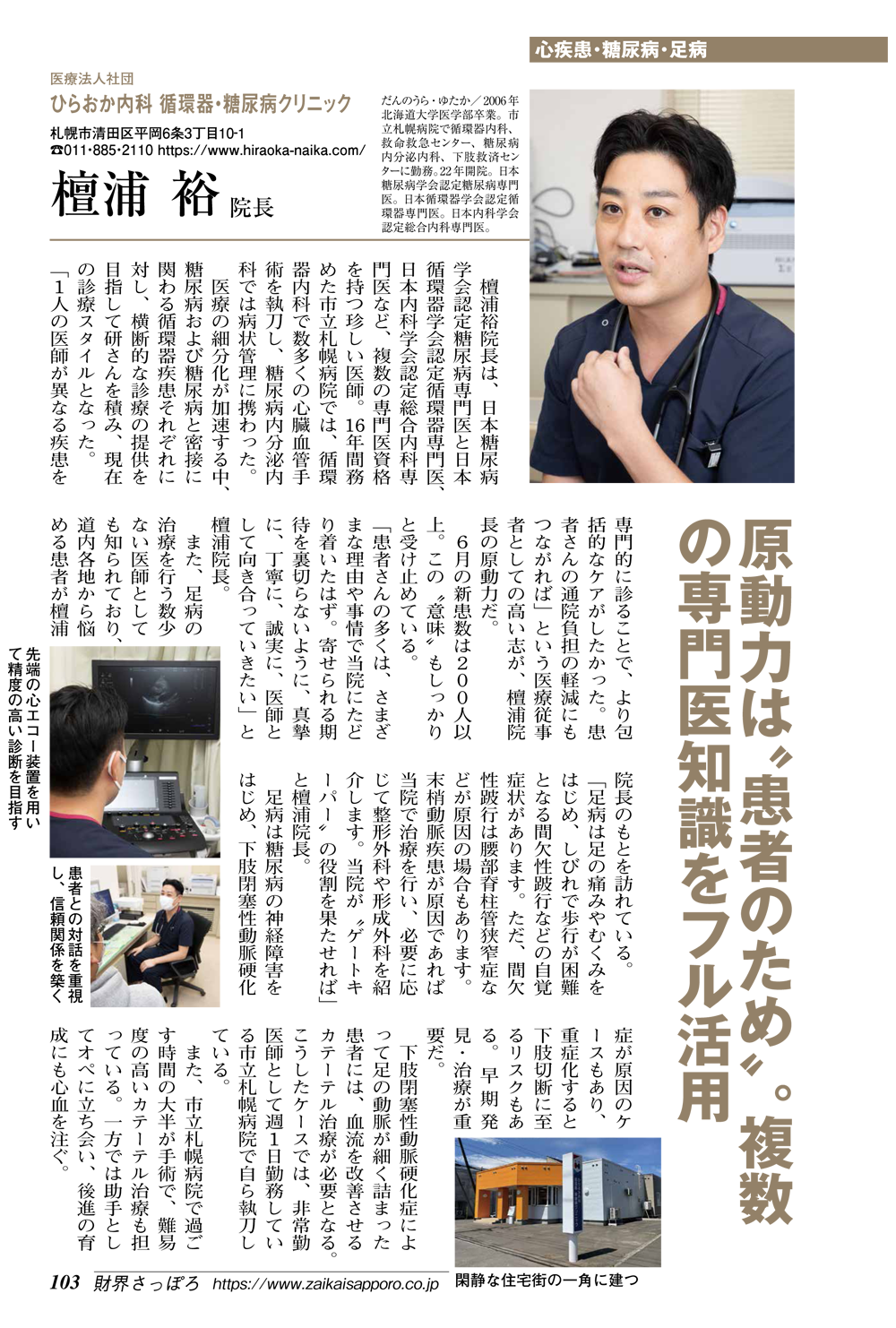 心疾患・糖尿病・足病

医療法人社団
ひらおか内科 循環器・糖尿病クリニック
札幌市清田区平岡6条3丁目10-1
☎011・885・2110 https://www.hiraoka-naika.com/

檀浦 裕 院長

だんのうら・ゆたか／2006年北海道大学医学部卒業。市立札幌病院で循環器内科、救命救急センター、糖尿病内分泌内科、下肢救済センターに勤務。22年開院。日本糖尿病学会認定糖尿病専門医。日本循環器学会認定循環器専門医。日本内科学会認定総合内科専門医。

原動力は〝患者のため〟。複数の専門医知識をフル活用

檀浦裕院長は、日本糖尿病学会認定糖尿病専門医と日本循環器学会認定循環器専門医、日本内科学会認定総合内科専門医など、複数の専門医資格を持つ珍しい医師。16年間務めた市立札幌病院では、循環器内科で数多くの心臓血管手術を執刀し、糖尿病内分泌内科では病状管理に携わった。

医療の細分化が加速する中、糖尿病および糖尿病と密接に関わる循環器疾患それぞれに対し、横断的な診療の提供を目指して研さんを積み、現在の診療スタイルとなった。

「1人の医師が異なる疾患を専門的に診ることで、より包括的なケアがしたかった。患者さんの通院負担の軽減にもつながれば」という医療従事者としての高い志が、檀浦院長の原動力だ。

6月の新患数は200人以上。この〝意味〟もしっかりと受け止めている。

「患者さんの多くは、さまざまな理由や事情で当院にたどり着いたはず。寄せられる期待を裏切らないように、真摯に、丁寧に、誠実に、医師として向き合っていきたい」と檀浦院長。

また、足病の治療を行う数少ない医師としても知られており、道内各地から悩める患者が檀浦院長のもとを訪れている。

「足病は足の痛みやむくみをはじめ、しびれで歩行が困難となる間欠性跛行などの自覚症状があります。ただ、間欠性跛行は腰部脊柱管狭窄症などが原因の場合もあります。末梢動脈疾患が原因であれば当院で治療を行い、必要に応じて整形外科や形成外科を紹介します。当院が〝ゲートキーパー〟の役割を果たせれば」と檀浦院長。

足病は糖尿病の神経障害をはじめ、下肢閉塞性動脈硬化症が原因のケースもあり、重症化すると下肢切断に至るリスクもある。早期発見・治療が重要だ。

下肢閉塞性動脈硬化症によって足の動脈が細く詰まった患者には、血流を改善させるカテーテル治療が必要となる。こうしたケースでは、非常勤医師として週1日勤務している市立札幌病院で自ら執刀している。

また、市立札幌病院で過ごす時間の大半が手術で、難易度の高いカテーテル治療も担っている。一方では助手としてオペに立ち会い、後進の育成にも心血を注ぐ。

先端の心エコー装置を用いて精度の高い診断を目指す

患者との対話を重視し、信頼関係を築く

閑静な住宅街の一角に建つ

103 財界さっぽろ https://www.zaikaisapporo.co.jp